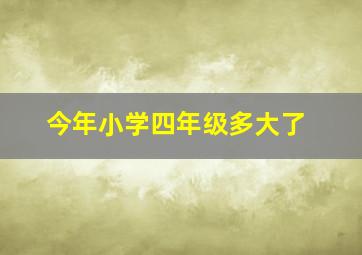 今年小学四年级多大了